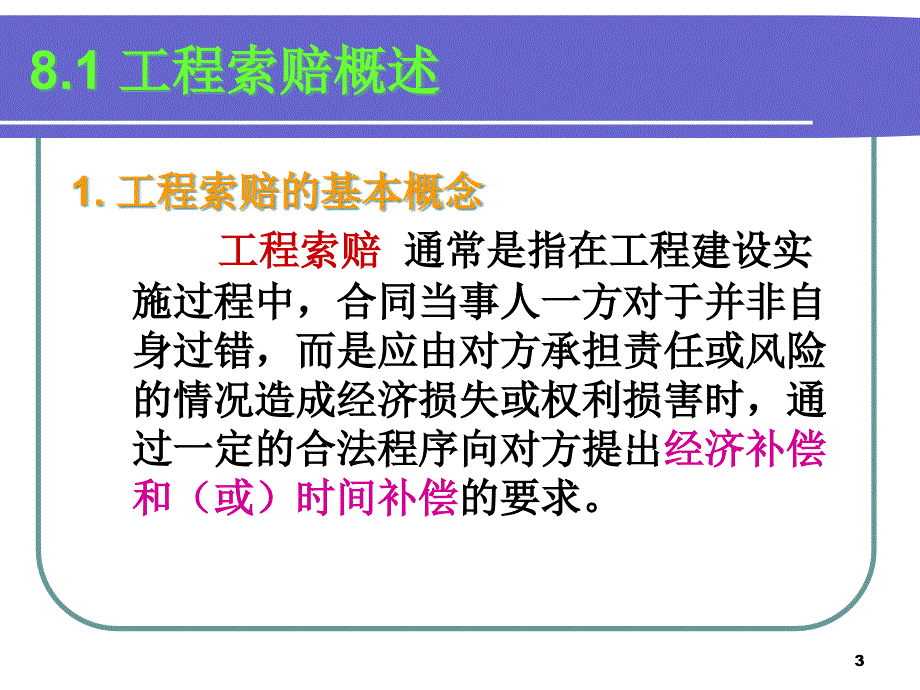 8.1 工程索赔概述

1. 工程索赔的基本概念

工程索赔 通常是指在工程建设实施过程中，合同当事人一方对于并非自身过错，而是应由对方承担责任或风险的情况造成经济损失或权利损害时，通过一定的合法程序向对方提出经济补偿和（或）时间补偿的要求。

3